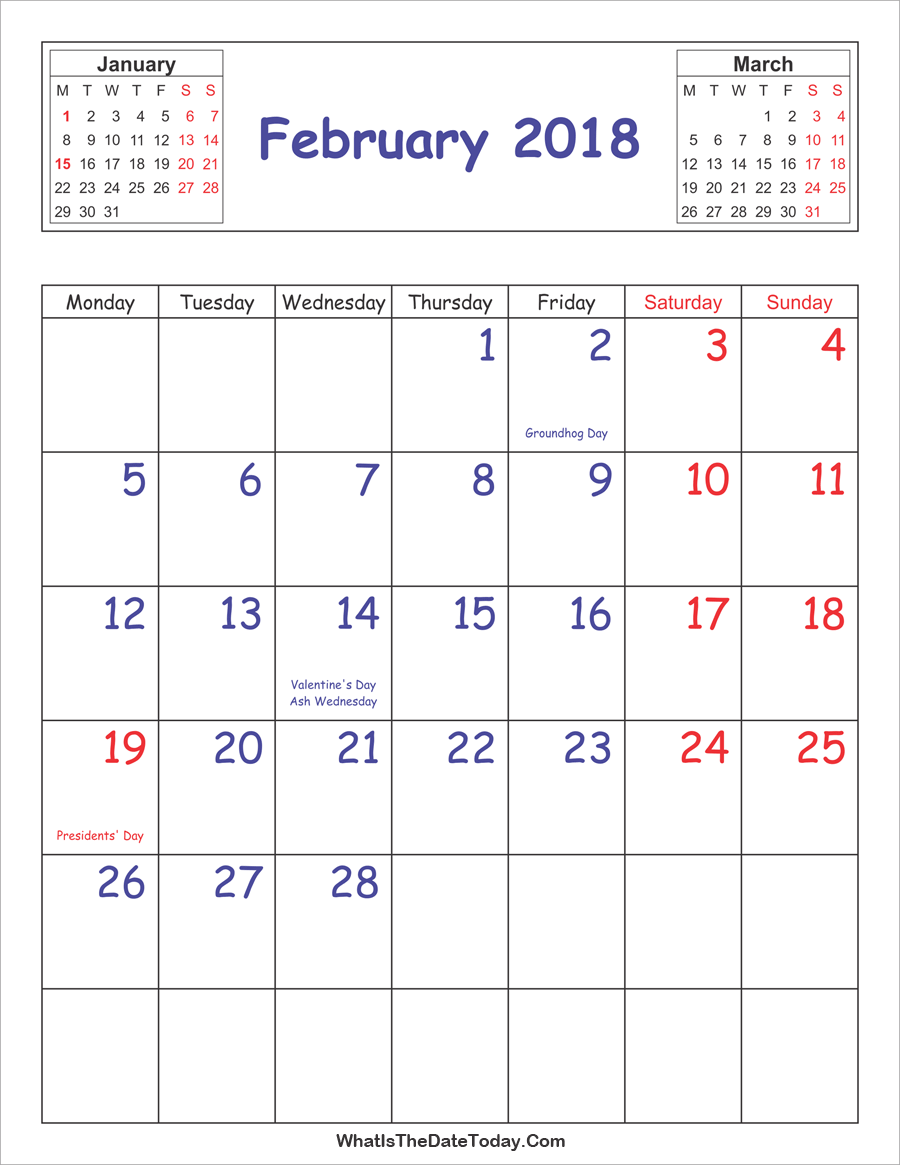 January

| M | T | W | T | F | S | S |
|---|---|---|---|---|---|---|
| 1 | 2 | 3 | 4 | 5 | 6 | 7 |
| 8 | 9 | 10 | 11 | 12 | 13 | 14 |
| 15 | 16 | 17 | 18 | 19 | 20 | 21 |
| 22 | 23 | 24 | 25 | 26 | 27 | 28 |
| 29 | 30 | 31 | | | | |

February 2018

March

| M | T | W | T | F | S | S |
|---|---|---|---|---|---|---|
| | | | 1 | 2 | 3 | 4 |
| 5 | 6 | 7 | 8 | 9 | 10 | 11 |
| 12 | 13 | 14 | 15 | 16 | 17 | 18 |
| 19 | 20 | 21 | 22 | 23 | 24 | 25 |
| 26 | 27 | 28 | 29 | 30 | 31 | |

| Monday | Tuesday | Wednesday | Thursday | Friday | Saturday | Sunday |
|---|---|---|---|---|---|---|
| | | | 1 | 2 Groundhog Day | 3 | 4 |
| 5 | 6 | 7 | 8 | 9 | 10 | 11 |
| 12 | 13 | 14 Valentine's Day Ash Wednesday | 15 | 16 | 17 | 18 |
| 19 Presidents' Day | 20 | 21 | 22 | 23 | 24 | 25 |
| 26 | 27 | 28 | | | | |
| | | | | | | |

WhatIsTheDateToday.Com